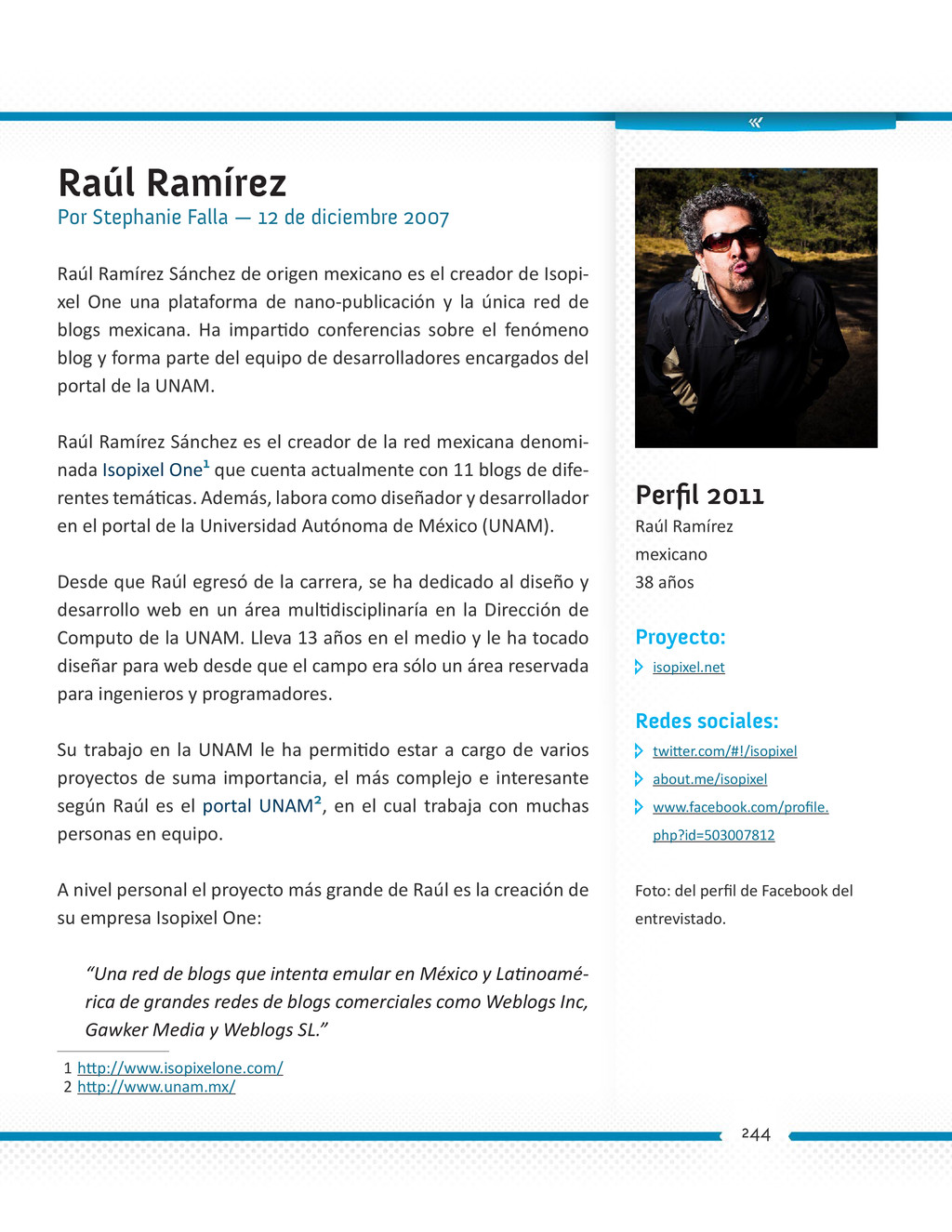 «

Raúl Ramírez
Por Stephanie Falla — 12 de diciembre 2007

Raúl Ramírez Sánchez de origen mexicano es el creador de Isopixel One una plataforma de nano-publicación y la única red de blogs mexicana. Ha impartido conferencias sobre el fenómeno blog y forma parte del equipo de desarrolladores encargados del portal de la UNAM.

Raúl Ramírez Sánchez es el creador de la red mexicana denominada Isopixel One¹ que cuenta actualmente con 11 blogs de diferentes temáticas. Además, labora como diseñador y desarrollador en el portal de la Universidad Autónoma de México (UNAM).

Desde que Raúl egresó de la carrera, se ha dedicado al diseño y desarrollo web en un área multidisciplinaría en la Dirección de Computo de la UNAM. Lleva 13 años en el medio y le ha tocado diseñar para web desde que el campo era sólo un área reservada para ingenieros y programadores.

Su trabajo en la UNAM le ha permitido estar a cargo de varios proyectos de suma importancia, el más complejo e interesante según Raúl es el portal UNAM², en el cual trabaja con muchas personas en equipo.

A nivel personal el proyecto más grande de Raúl es la creación de su empresa Isopixel One:

“Una red de blogs que intenta emular en México y Latinoamérica de grandes redes de blogs comerciales como Weblogs Inc, Gawker Media y Weblogs SL.”

1 http://www.isopixelone.com/
2 http://www.unam.mx/

Perfil 2011
Raúl Ramírez
mexicano
38 años

Proyecto:
isopixel.net

Redes sociales:
twitter.com/#!/isopixel
about.me/isopixel
www.facebook.com/profile.php?id=503007812

Foto: del perfil de Facebook del entrevistado.

244